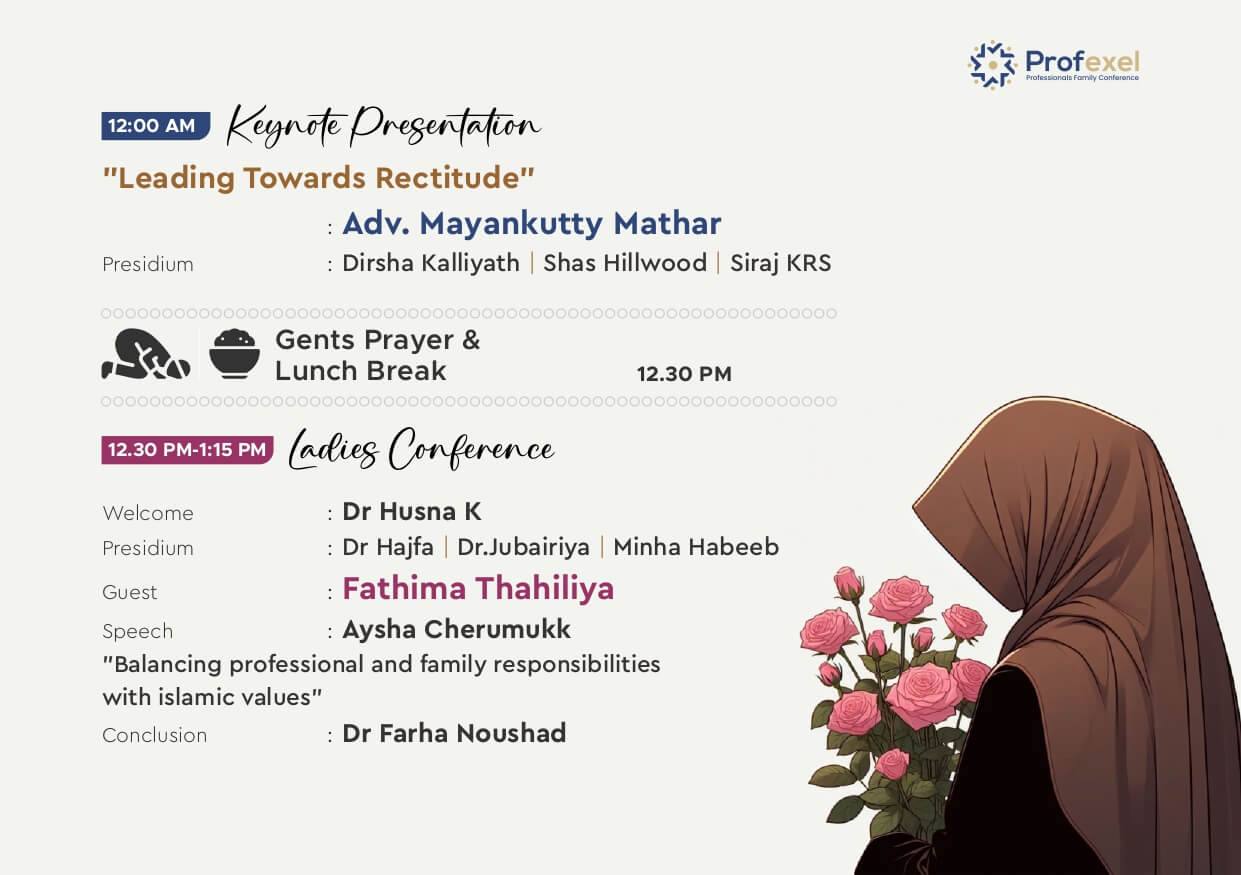 Profexel
Professionals Family Conference

12:00 AM Keynote Presentation

"Leading Towards Rectitude"

: Adv. Mayankutty Mathar

Presidium : Dirsha Kalliyath | Shas Hillwood | Siraj KRS

Gents Prayer &
Lunch Break 12.30 PM

12.30 PM-1:15 PM Ladies Conference

Welcome : Dr Husna K
Presidium : Dr Hajfa | Dr.Jubairiya | Minha Habeeb
Guest : Fathima Thahiliya
Speech : Aysha Cherumukk

"Balancing professional and family responsibilities with islamic values"

Conclusion : Dr Farha Noushad